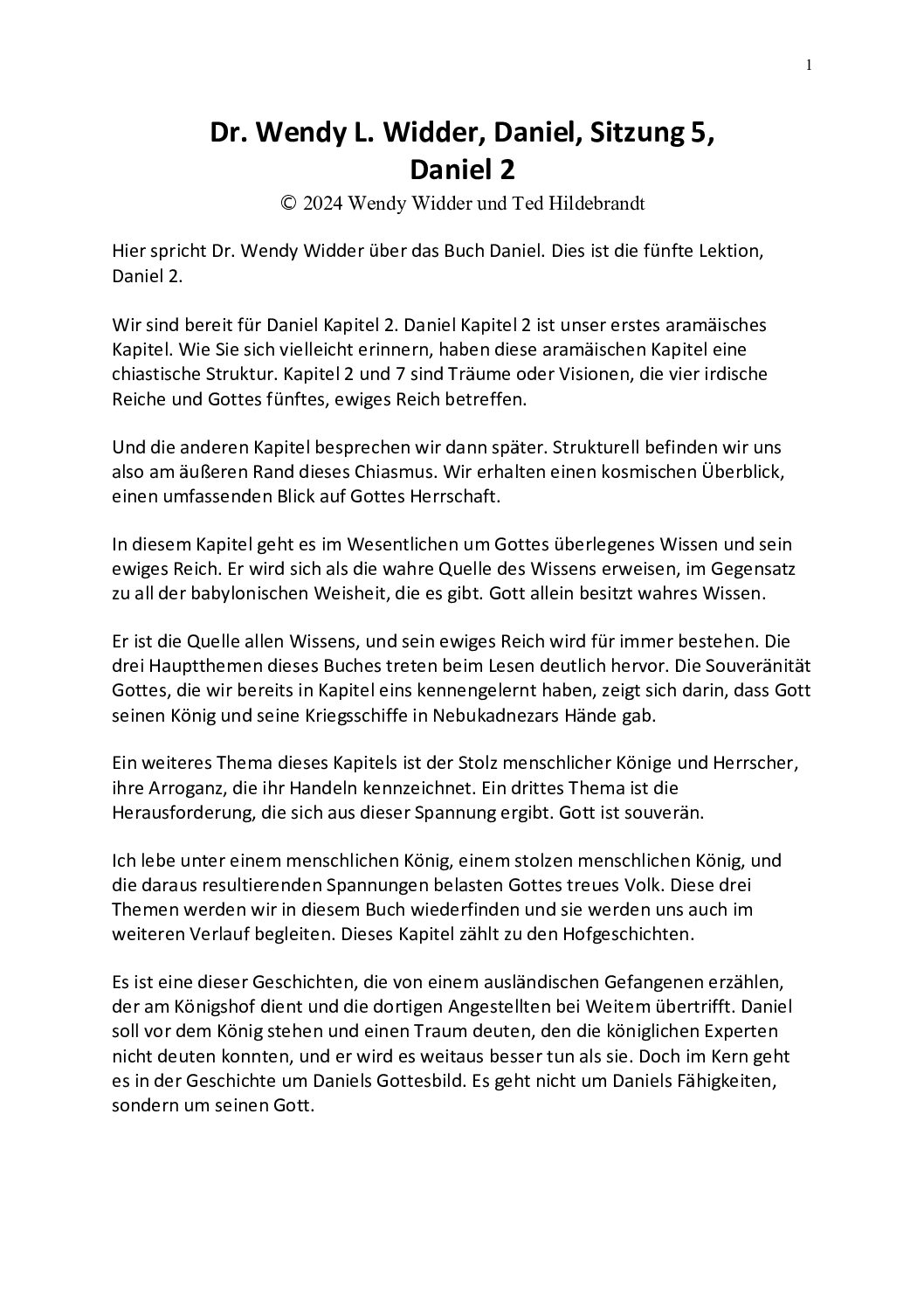 1

Dr. Wendy L. Widder, Daniel, Sitzung 5, Daniel 2

© 2024 Wendy Widder und Ted Hildebrandt

Hier spricht Dr. Wendy Widder über das Buch Daniel. Dies ist die fünfte Lektion, Daniel 2.

Wir sind bereit für Daniel Kapitel 2. Daniel Kapitel 2 ist unser erstes aramäisches Kapitel. Wie Sie sich vielleicht erinnern, haben diese aramäischen Kapitel eine chiastische Struktur. Kapitel 2 und 7 sind Träume oder Visionen, die vier irdische Reiche und Gottes fünftes, ewiges Reich betreffen.

Und die anderen Kapitel besprechen wir dann später. Strukturell befinden wir uns also am äußeren Rand dieses Chiasmus. Wir erhalten einen kosmischen Überblick, einen umfassenden Blick auf Gottes Herrschaft.

In diesem Kapitel geht es im Wesentlichen um Gottes überlegenes Wissen und sein ewiges Reich. Er wird sich als die wahre Quelle des Wissens erweisen, im Gegensatz zu all der babylonischen Weisheit, die es gibt. Gott allein besitzt wahres Wissen.

Er ist die Quelle allen Wissens, und sein ewiges Reich wird für immer bestehen. Die drei Hauptthemen dieses Buches treten beim Lesen deutlich hervor. Die Souveränität Gottes, die wir bereits in Kapitel eins kennengelernt haben, zeigt sich darin, dass Gott seinen König und seine Kriegsschiffe in Nebukadnezars Hände gab.

Ein weiteres Thema dieses Kapitels ist der Stolz menschlicher Könige und Herrscher, ihre Arroganz, die ihr Handeln kennzeichnet. Ein drittes Thema ist die Herausforderung, die sich aus dieser Spannung ergibt. Gott ist souverän.

Ich lebe unter einem menschlichen König, einem stolzen menschlichen König, und die daraus resultierenden Spannungen belasten Gottes treues Volk. Diese drei Themen werden wir in diesem Buch wiederfinden und sie werden uns auch im weiteren Verlauf begleiten. Dieses Kapitel zählt zu den Hofgeschichten.

Es ist eine dieser Geschichten, die von einem ausländischen Gefangenen erzählen, der am Königshof dient und die dortigen Angestellten bei Weitem übertrifft. Daniel soll vor dem König stehen und einen Traum deuten, den die königlichen Experten nicht deuten konnten, und er wird es weitaus besser tun als sie. Doch im Kern geht es in der Geschichte um Daniels Gottesbild. Es geht nicht um Daniels Fähigkeiten, sondern um seinen Gott.